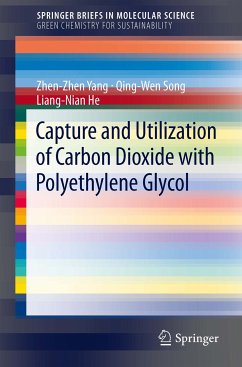 SPRINGER BRIEFS IN MOLECULAR SCIENCE
GREEN CHEMISTRY FOR SUSTAINABILITY

Zhen-Zhen Yang · Qing-Wen Song
Liang-Nian He

Capture and Utilization of Carbon Dioxide with Polyethylene Glycol

Springer